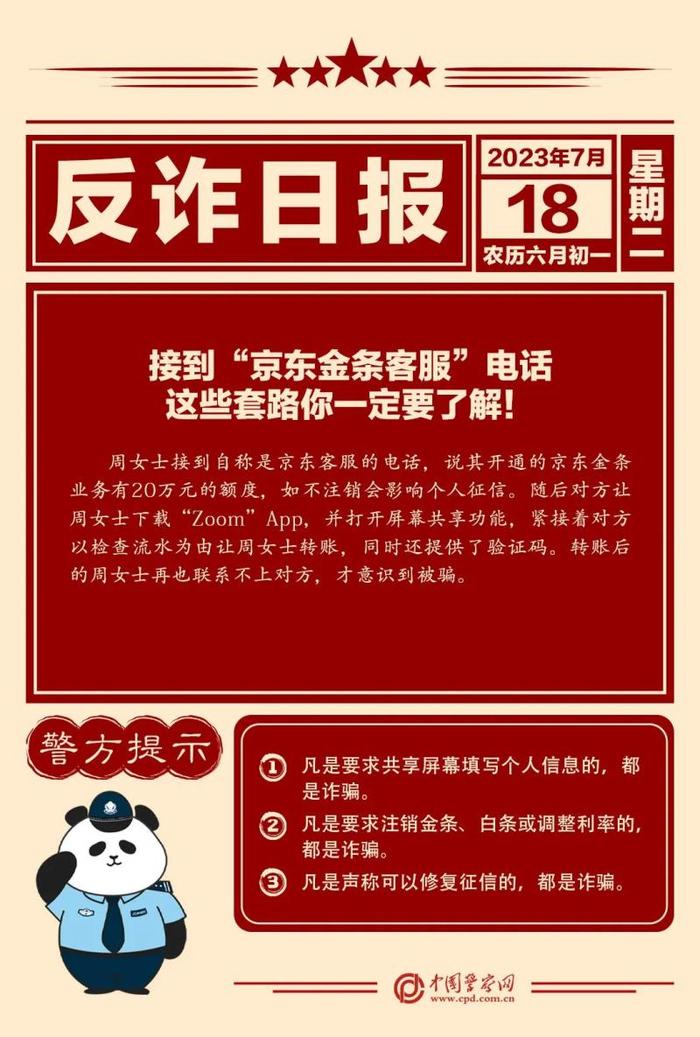 反诈日报

2023年7月
18
农历六月初一

星期二

接到“京东金条客服”电话
这些套路你一定要了解!

周女士接到自称是京东客服的电话，说其开通的京东金条业务有20万元的额度，如不注销会影响个人征信。随后对方让周女士下载“Zoom”App，并打开屏幕共享功能，紧接着对方以检查流水为由让周女士转账，同时还提供了验证码。转账后的周女士再也联系不上对方，才意识到被骗。

警方提示

① 凡是要求共享屏幕填写个人信息的，都是诈骗。
② 凡是要求注销金条、白条或调整利率的，都是诈骗。
③ 凡是声称可以修复征信的，都是诈骗。

中国警察网
www.cpd.com.cn